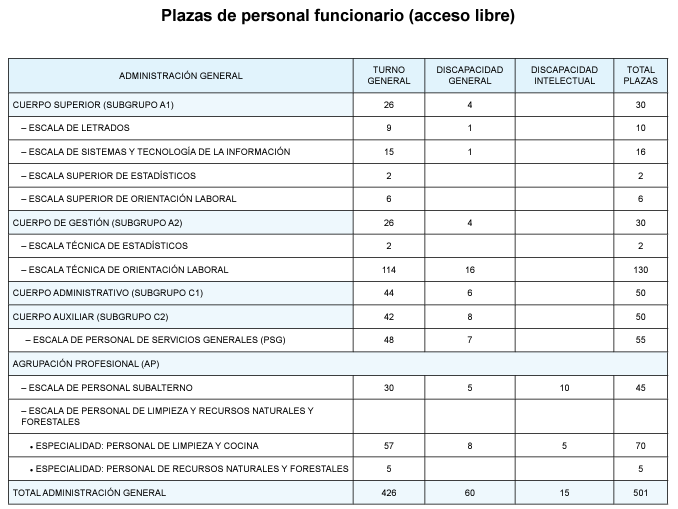 Plazas de personal funcionario (acceso libre)

| ADMINISTRACIÓN GENERAL | TURNO GENERAL | DISCAPACIDAD GENERAL | DISCAPACIDAD INTELECTUAL | TOTAL PLAZAS |
|---|---|---|---|---|
| CUERPO SUPERIOR (SUBGRUPO A1) | 26 | 4 | | 30 |
| – ESCALA DE LETRADOS | 9 | 1 | | 10 |
| – ESCALA DE SISTEMAS Y TECNOLOGÍA DE LA INFORMACIÓN | 15 | 1 | | 16 |
| – ESCALA SUPERIOR DE ESTADÍSTICOS | 2 | | | 2 |
| – ESCALA SUPERIOR DE ORIENTACIÓN LABORAL | 6 | | | 6 |
| CUERPO DE GESTIÓN (SUBGRUPO A2) | 26 | 4 | | 30 |
| – ESCALA TÉCNICA DE ESTADÍSTICOS | 2 | | | 2 |
| – ESCALA TÉCNICA DE ORIENTACIÓN LABORAL | 114 | 16 | | 130 |
| CUERPO ADMINISTRATIVO (SUBGRUPO C1) | 44 | 6 | | 50 |
| CUERPO AUXILIAR (SUBGRUPO C2) | 42 | 8 | | 50 |
| – ESCALA DE PERSONAL DE SERVICIOS GENERALES (PSG) | 48 | 7 | | 55 |
| AGRUPACIÓN PROFESIONAL (AP) | | | | |
| – ESCALA DE PERSONAL SUBALTERNO | 30 | 5 | 10 | 45 |
| – ESCALA DE PERSONAL DE LIMPIEZA Y RECURSOS NATURALES Y FORESTALES | | | | |
| • ESPECIALIDAD: PERSONAL DE LIMPIEZA Y COCINA | 57 | 8 | 5 | 70 |
| • ESPECIALIDAD: PERSONAL DE RECURSOS NATURALES Y FORESTALES | 5 | | | 5 |
| TOTAL ADMINISTRACIÓN GENERAL | 426 | 60 | 15 | 501 |